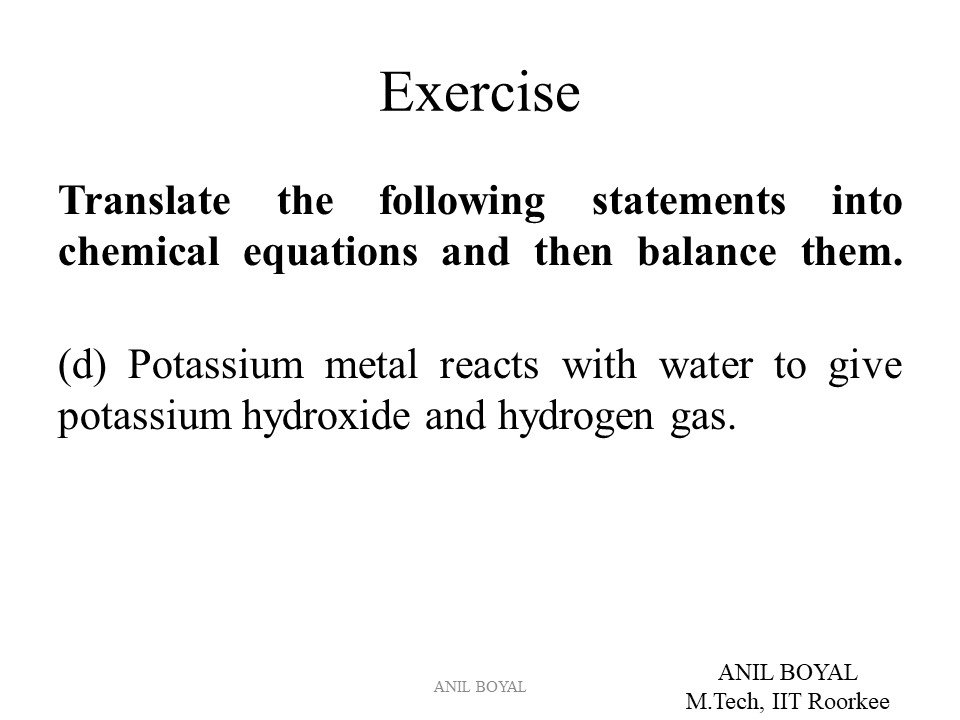 Exercise

Translate the following statements into chemical equations and then balance them.

(d) Potassium metal reacts with water to give potassium hydroxide and hydrogen gas.

ANIL BOYAL

ANIL BOYAL
M.Tech, IIT Roorkee